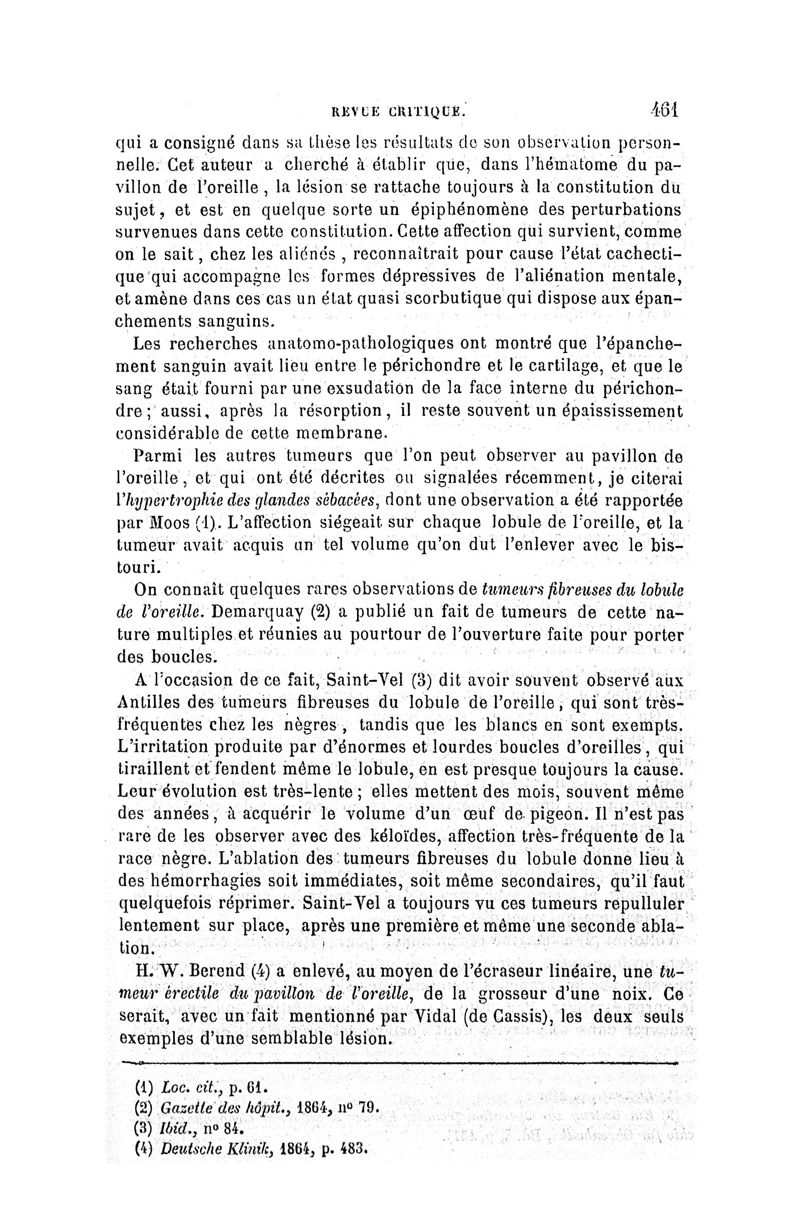 REVUE CRITIQUE. 461

qui a consigné dans sa thèse les résultats de son observation personnelle. Cet auteur a cherché à établir que, dans l'hématome du pavillon de l'oreille, la lésion se rattache toujours à la constitution du sujet, et est en quelque sorte un épiphénomène des perturbations survenues dans cette constitution. Cette affection qui survient, comme on le sait, chez les aliénés, reconnaîtrait pour cause l'état cachectique qui accompagne les formes dépressives de l'aliénation mentale, et amène dans ces cas un état quasi scorbutique qui dispose aux épanchements sanguins.

Les recherches anatomo-pathologiques ont montré que l'épanchement sanguin avait lieu entre le périchondre et le cartilage, et que le sang était fourni par une exsudation de la face interne du périchondre; aussi, après la résorption, il reste souvent un épaississement considérable de cette membrane.

Parmi les autres tumeurs que l'on peut observer au pavillon de l'oreille, et qui ont été décrites ou signalées récemment, je citerai l'hypertrophie des glandes sébacées, dont une observation a été rapportée par Moos (1). L'affection siégeait sur chaque lobule de l'oreille, et la tumeur avait acquis un tel volume qu'on dut l'enlever avec le bistouri.

On connaît quelques rares observations de tumeurs fibreuses du lobule de l'oreille. Demarquay (2) a publié un fait de tumeurs de cette nature multiples et réunies au pourtour de l'ouverture faite pour porter des boucles.

A l'occasion de ce fait, Saint-Vel (3) dit avoir souvent observé aux Antilles des tumeurs fibreuses du lobule de l'oreille, qui sont très-fréquentes chez les nègres, tandis que les blancs en sont exempts. L'irritation produite par d'énormes et lourdes boucles d'oreilles, qui tiraillent et fendent même le lobule, en est presque toujours la cause. Leur évolution est très-lente; elles mettent des mois, souvent même des années, à acquérir le volume d'un œuf de pigeon. Il n'est pas rare de les observer avec des kéloïdes, affection très-fréquente de la race nègre. L'ablation des tumeurs fibreuses du lobule donne lieu à des hémorrhagies soit immédiates, soit même secondaires, qu'il faut quelquefois réprimer. Saint-Vel a toujours vu ces tumeurs repulluler lentement sur place, après une première et même une seconde ablation.

H. W. Berend (4) a enlevé, au moyen de l'écraseur linéaire, une tumeur érectile du pavillon de l'oreille, de la grosseur d'une noix. Ce serait, avec un fait mentionné par Vidal (de Cassis), les deux seuls exemples d'une semblable lésion.

(1) Loc. cit., p. 61.
(2) Gazette des hôpit., 1864, n° 79.
(3) Ibid., n° 84.
(4) Deutsche Klinik, 1864, p. 483.